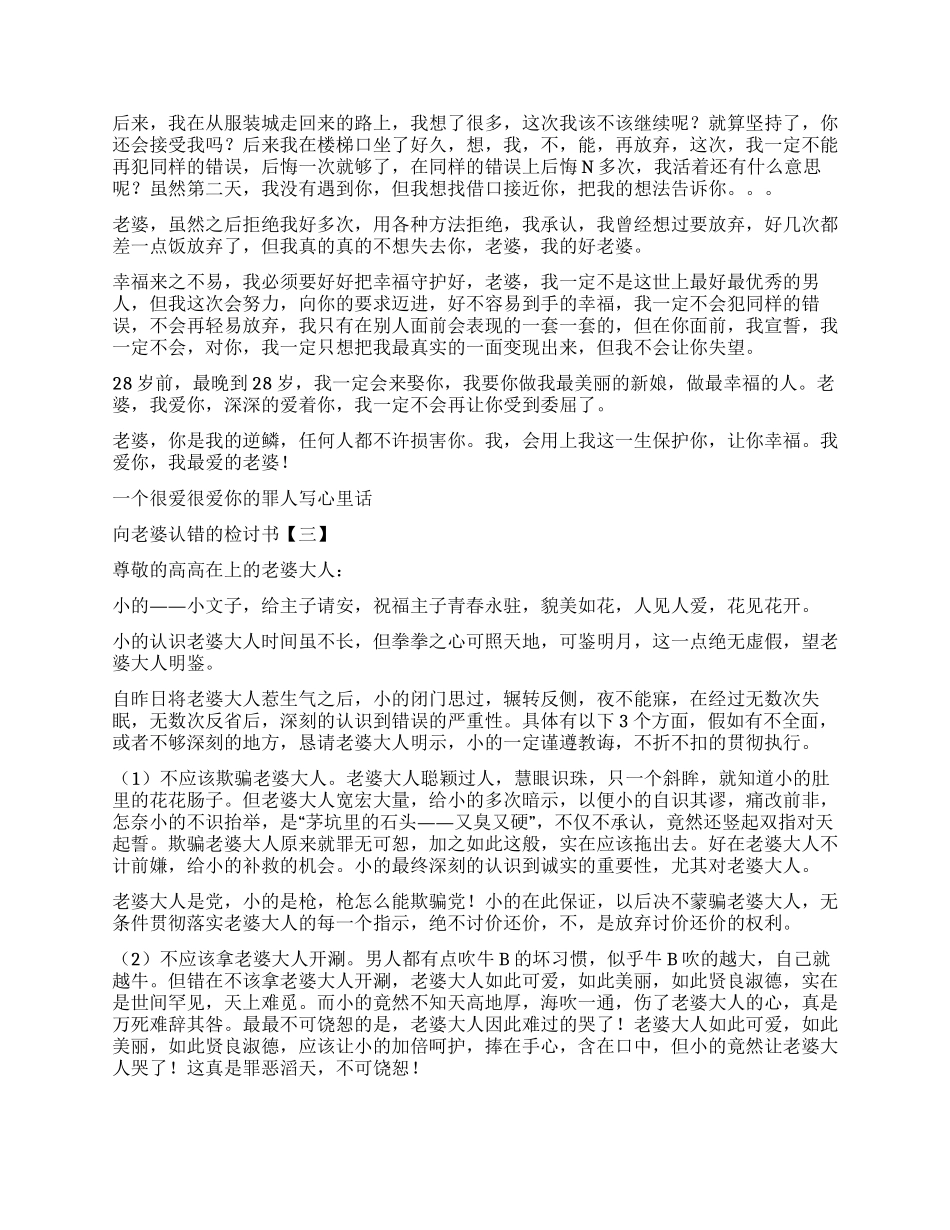 后来，我在从服装城走回来的路上，我想了很多，这次我该不该继续呢？就算坚持了，你还会接受我吗？后来我在楼梯口坐了好久，想，我，不，能，再放弃，这次，我一定不能再犯同样的错误，后悔一次就够了，在同样的错误上后悔 N 多次，我活着还有什么意思呢？虽然第二天，我没有遇到你，但我想找借口接近你，把我的想法告诉你。。。

老婆，虽然之后拒绝我好多次，用各种方法拒绝，我承认，我曾经想过要放弃，好几次都差一点饭放弃了，但我真的真的不想失去你，老婆，我的好老婆。

幸福来之不易，我必须要好好把幸福守护好，老婆，我一定不是这世上最好最优秀的男人，但我这次会努力，向你的要求迈进，好不容易到手的幸福，我一定不会犯同样的错误，不会再轻易放弃，我只有在别人面前会表现的一套一套的，但在你面前，我宣誓，我一定不会，对你，我一定只想把我最真实的一面变现出来，但我不会让你失望。

28 岁前，最晚到 28 岁，我一定会来娶你，我要你做我最美丽的新娘，做最幸福的人。老婆，我爱你，深深的爱着你，我一定不会再让你受到委屈了。

老婆，你是我的逆鳞，任何人都不许损害你。我，会用上我这一生保护你，让你幸福。我爱你，我最爱的老婆！

一个很爱很爱你的罪人写心里话

向老婆认错的检讨书【三】

尊敬的高高在上的老婆大人：

小的——小文子，给主子请安，祝福主子青春永驻，貌美如花，人见人爱，花见花开。

小的认识老婆大人时间虽不长，但拳拳之心可照天地，可鉴明月，这一点绝无虚假，望老婆大人明鉴。

自昨日将老婆大人惹生气之后，小的闭门思过，辗转反侧，夜不能寐，在经过无数次失眠，无数次反省后，深刻的认识到错误的严重性。具体有以下 3 个方面，假如有不全面，或者不够深刻的地方，恳请老婆大人明示，小的一定谨遵教诲，不折不扣的贯彻执行。

（1）不应该欺骗老婆大人。老婆大人聪颖过人，慧眼识珠，只一个斜眸，就知道小的肚里的花花肠子。但老婆大人宽宏大量，给小的多次暗示，以便小的自识其谬，痛改前非，怎奈小的不识抬举，是“茅坑里的石头——又臭又硬”，不仅不承认，竟然还竖起双指对天起誓。欺骗老婆大人原来就罪无可恕，加之如此这般，实在应该拖出去。好在老婆大人不计前嫌，给小的补救的机会。小的最终深刻的认识到诚实的重要性，尤其对老婆大人。

老婆大人是党，小的是枪，枪怎么能欺骗党！小的在此保证，以后决不蒙骗老婆大人，无条件贯彻落实老婆大人的每一个指示，绝不讨价还价，不，是放弃讨价还价的权利。

（2）不应该拿老婆大人开涮。男人都有点吹牛 B 的坏习惯，似乎牛 B 吹的越大，自己就越牛。但错在不该拿老婆大人开涮，老婆大人如此可爱，如此美丽，如此贤良淑德，实在是世间罕见，天上难觅。而小的竟然不知天高地厚，海吹一通，伤了老婆大人的心，真是万死难辞其咎。最最不可饶恕的是，老婆大人因此难过的哭了！老婆大人如此可爱，如此美丽，如此贤良淑德，应该让小的加倍呵护，捧在手心，含在口中，但小的竟然让老婆大人哭了！这真是罪恶滔天，不可饶恕！